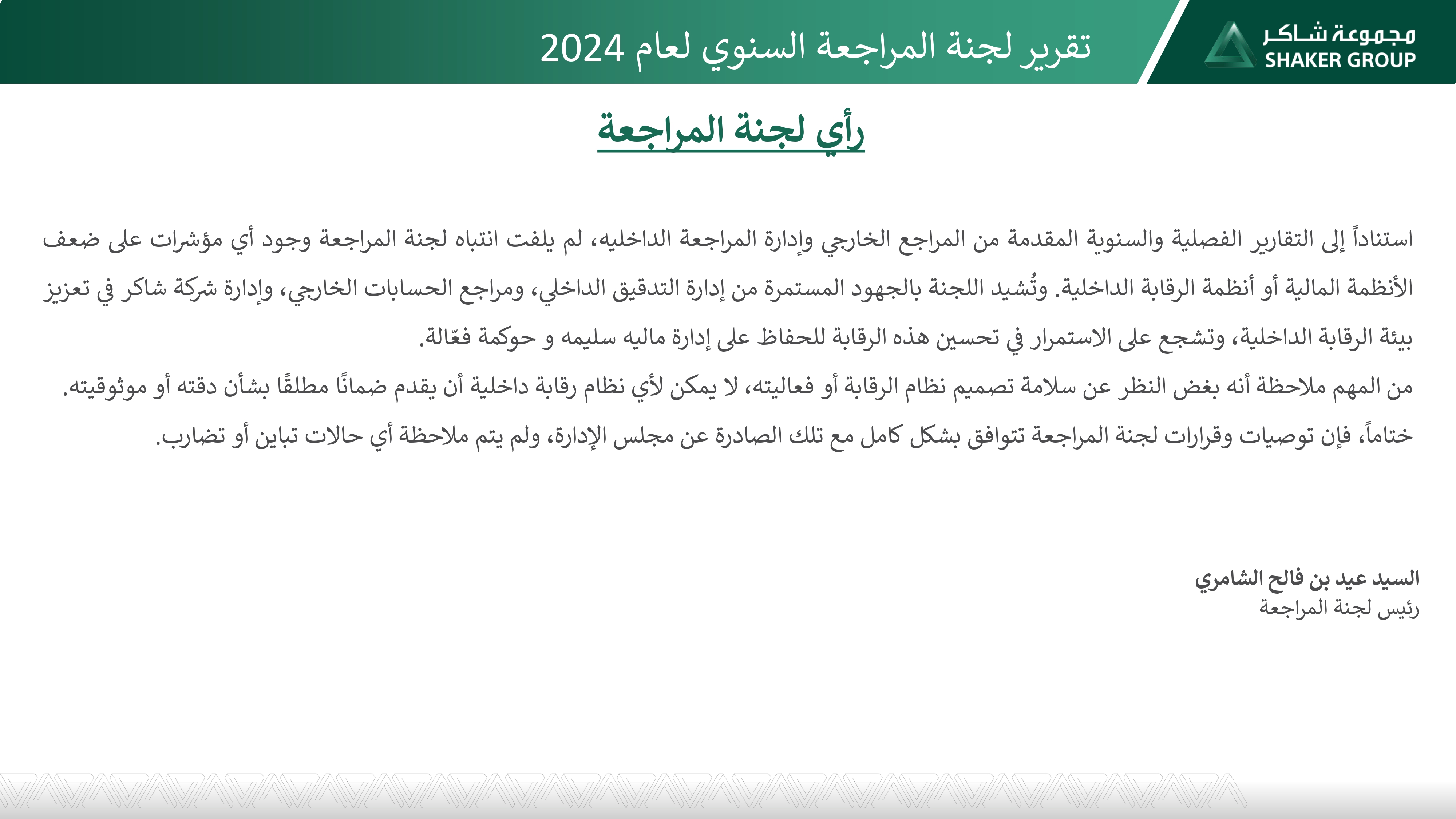 مجموعة شاكر
SHAKER GROUP

تقرير لجنة المراجعة السنوي لعام 2024

رأي لجنة المراجعة

استناداً إلى التقارير الفصلية والسنوية المقدمة من المراجع الخارجي وإدارة المراجعة الداخليه، لم يلفت انتباه لجنة المراجعة وجود أي مؤشرات على ضعف الأنظمة المالية أو أنظمة الرقابة الداخلية. وتُشيد اللجنة بالجهود المستمرة من إدارة التدقيق الداخلي، ومراجع الحسابات الخارجي، وإدارة شركة شاكر في تعزيز بيئة الرقابة الداخلية، وتشجع على الاستمرار في تحسين هذه الرقابة للحفاظ على إدارة ماليه سليمه و حوكمة فعّالة.

من المهم ملاحظة أنه بغض النظر عن سلامة تصميم نظام الرقابة أو فعاليته، لا يمكن لأي نظام رقابة داخلية أن يقدم ضمانًا مطلقًا بشأن دقته أو موثوقيته.

ختاماً، فإن توصيات وقرارات لجنة المراجعة تتوافق بشكل كامل مع تلك الصادرة عن مجلس الإدارة، ولم يتم ملاحظة أي حالات تباين أو تضارب.

السيد عيد بن فالح الشامري
رئيس لجنة المراجعة